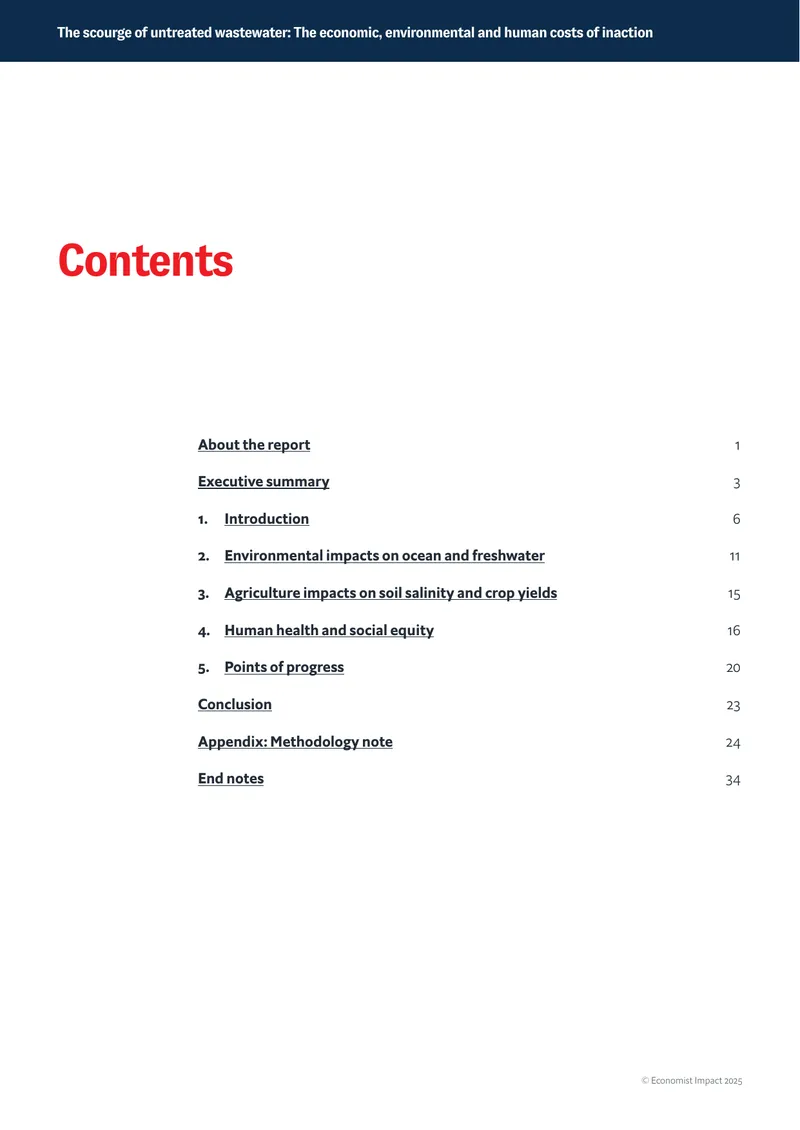 The scourge of untreated wastewater: The economic, environmental and human costs of inaction

Contents

About the report 1

Executive summary 3

1. Introduction 6

2. Environmental impacts on ocean and freshwater 11

3. Agriculture impacts on soil salinity and crop yields 15

4. Human health and social equity 16

5. Points of progress 20

Conclusion 23

Appendix: Methodology note 24

End notes 34

© Economist Impact 2025